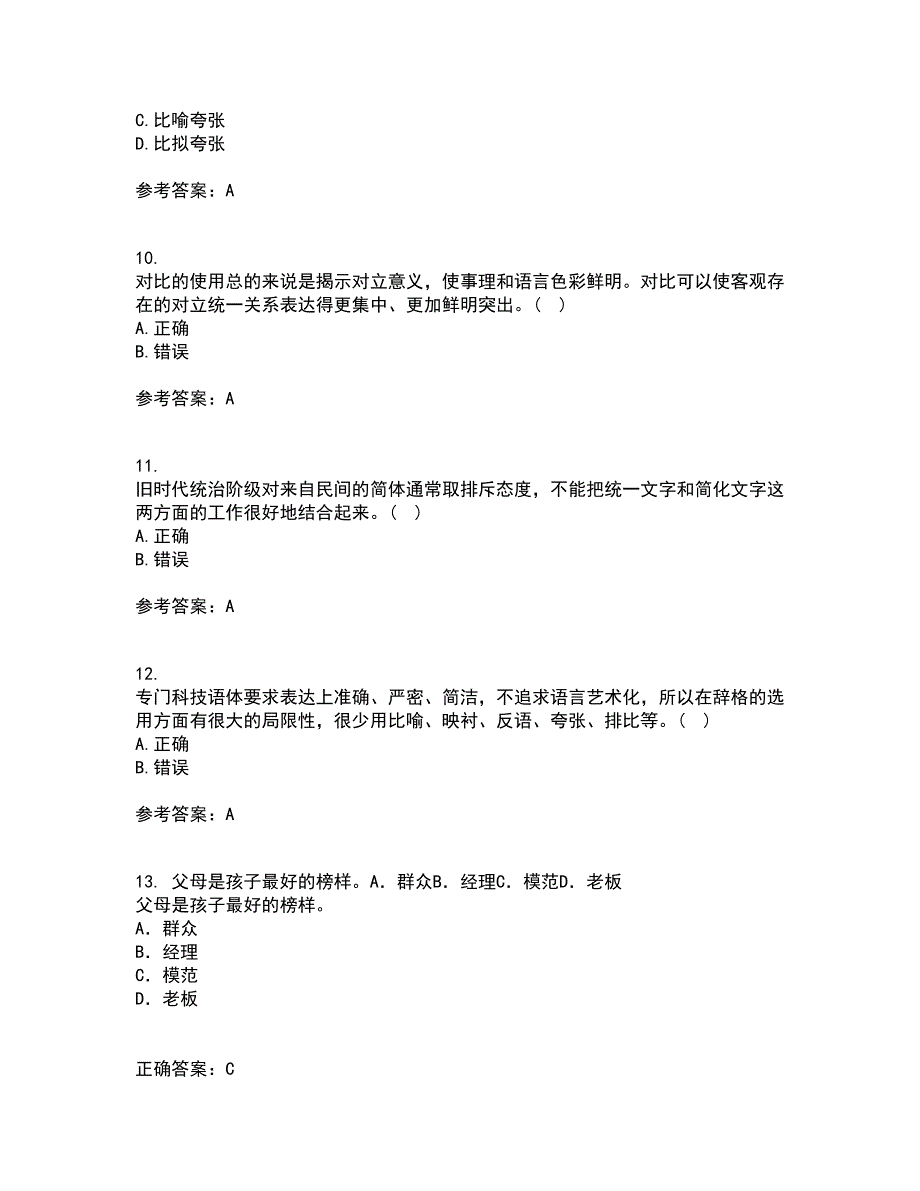 C.比喻夸张
D.比拟夸张

参考答案：A

10.
对比的使用总的来说是揭示对立意义，使事理和语言色彩鲜明。对比可以使客观存在的对立统一关系表达得更集中、更加鲜明突出。（ ）
A.正确
B.错误

参考答案：A

11.
旧时代统治阶级对来自民间的简体通常取排斥态度，不能把统一文字和简化文字这两方面的工作很好地结合起来。（ ）
A.正确
B.错误

参考答案：A

12.
专门科技语体要求表达上准确、严密、简洁，不追求语言艺术化，所以在辞格的选用方面有很大的局限性，很少用比喻、映衬、反语、夸张、排比等。（ ）
A.正确
B.错误

参考答案：A

13. 父母是孩子最好的榜样。A．群众B．经理C．模范D．老板
父母是孩子最好的榜样。
A．群众
B．经理
C．模范
D．老板

正确答案：C